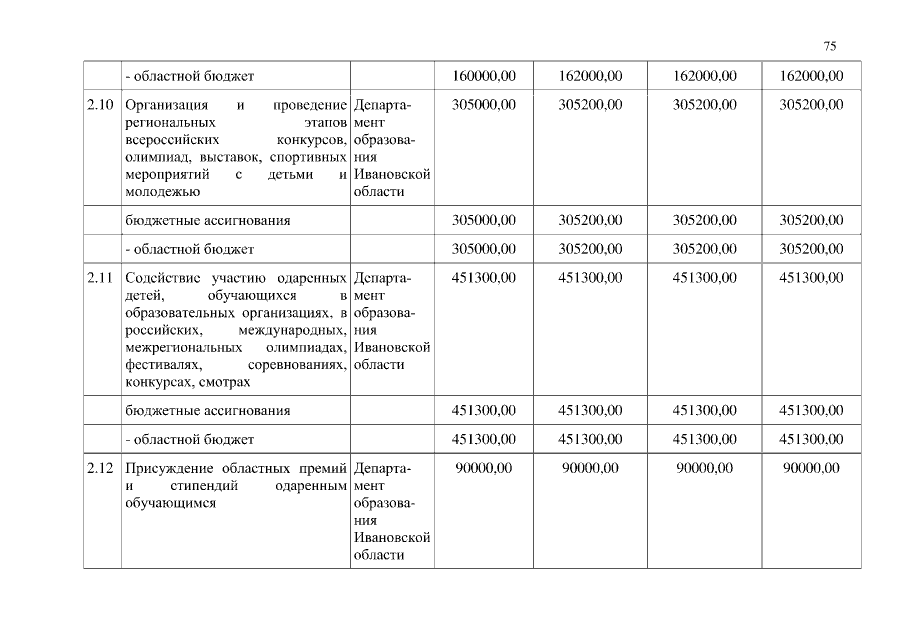 75

|  |  |  |  |  |  |  |
|---|---|---|---|---|---|---|
|  | - областной бюджет |  | 160000,00 | 162000,00 | 162000,00 | 162000,00 |
| 2.10 | Организация и проведение региональных этапов всероссийских конкурсов, олимпиад, выставок, спортивных мероприятий с детьми и молодежью | Департамент образования Ивановской области | 305000,00 | 305200,00 | 305200,00 | 305200,00 |
|  | бюджетные ассигнования |  | 305000,00 | 305200,00 | 305200,00 | 305200,00 |
|  | - областной бюджет |  | 305000,00 | 305200,00 | 305200,00 | 305200,00 |
| 2.11 | Содействие участию одаренных детей, обучающихся в образовательных организациях, в российских, международных, межрегиональных олимпиадах, фестивалях, соревнованиях, конкурсах, смотрах | Департамент образования Ивановской области | 451300,00 | 451300,00 | 451300,00 | 451300,00 |
|  | бюджетные ассигнования |  | 451300,00 | 451300,00 | 451300,00 | 451300,00 |
|  | - областной бюджет |  | 451300,00 | 451300,00 | 451300,00 | 451300,00 |
| 2.12 | Присуждение областных премий и стипендий одаренным обучающимся | Департамент образования Ивановской области | 90000,00 | 90000,00 | 90000,00 | 90000,00 |